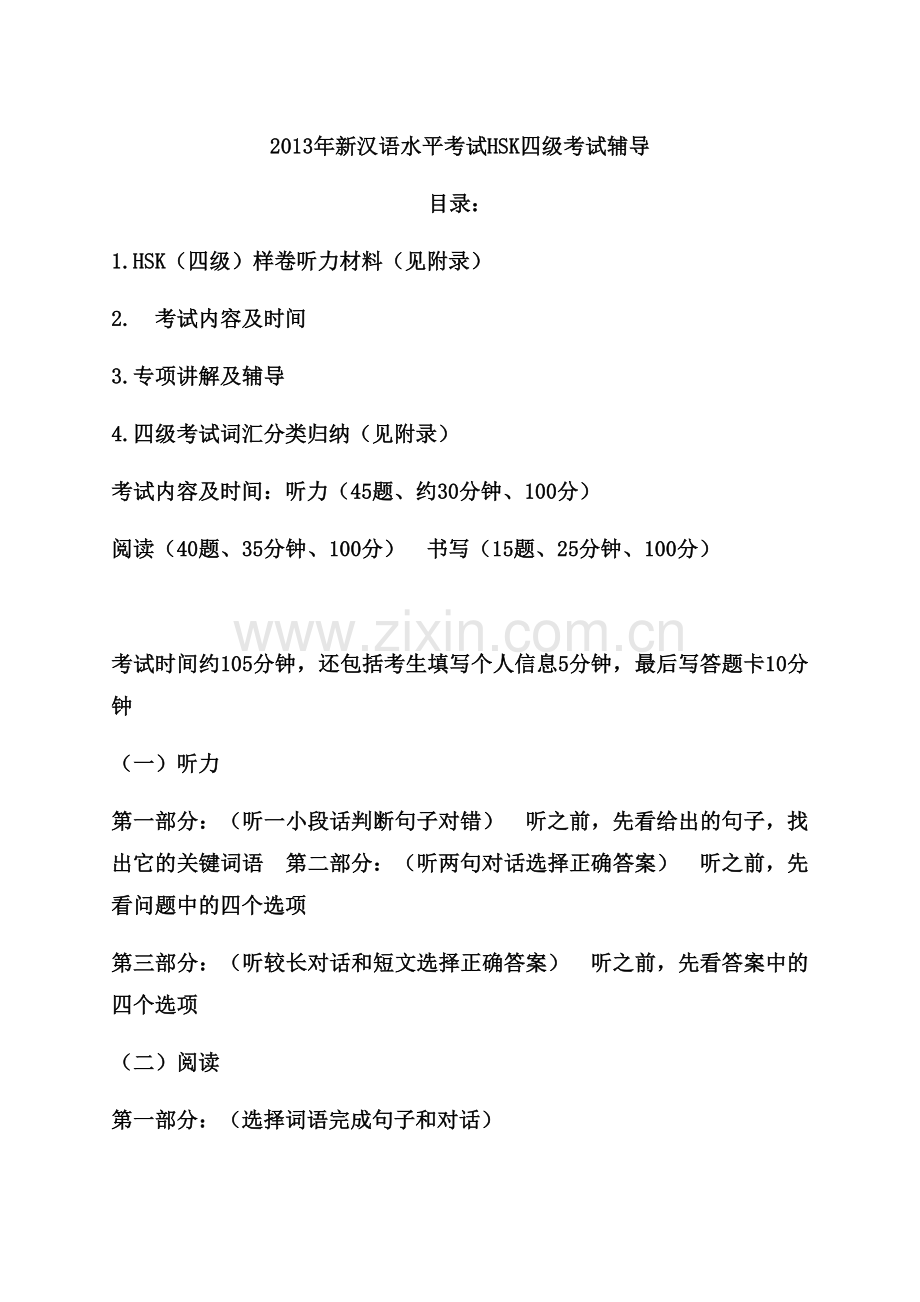 2013年新汉语水平考试HSK四级考试辅导

目录：

1.HSK（四级）样卷听力材料（见附录）

2. 考试内容及时间

3.专项讲解及辅导

4.四级考试词汇分类归纳（见附录）

考试内容及时间：听力（45题、约30分钟、100分）

阅读（40题、35分钟、100分） 书写（15题、25分钟、100分）

www.zixin.com.cn

考试时间约105分钟，还包括考生填写个人信息5分钟，最后写答题卡10分钟

（一）听力

第一部分：（听一小段话判断句子对错） 听之前，先看给出的句子，找出它的关键词语 第二部分：（听两句对话选择正确答案） 听之前，先看问题中的四个选项

第三部分：（听较长对话和短文选择正确答案） 听之前，先看答案中的四个选项

（二）阅读

第一部分：（选择词语完成句子和对话）